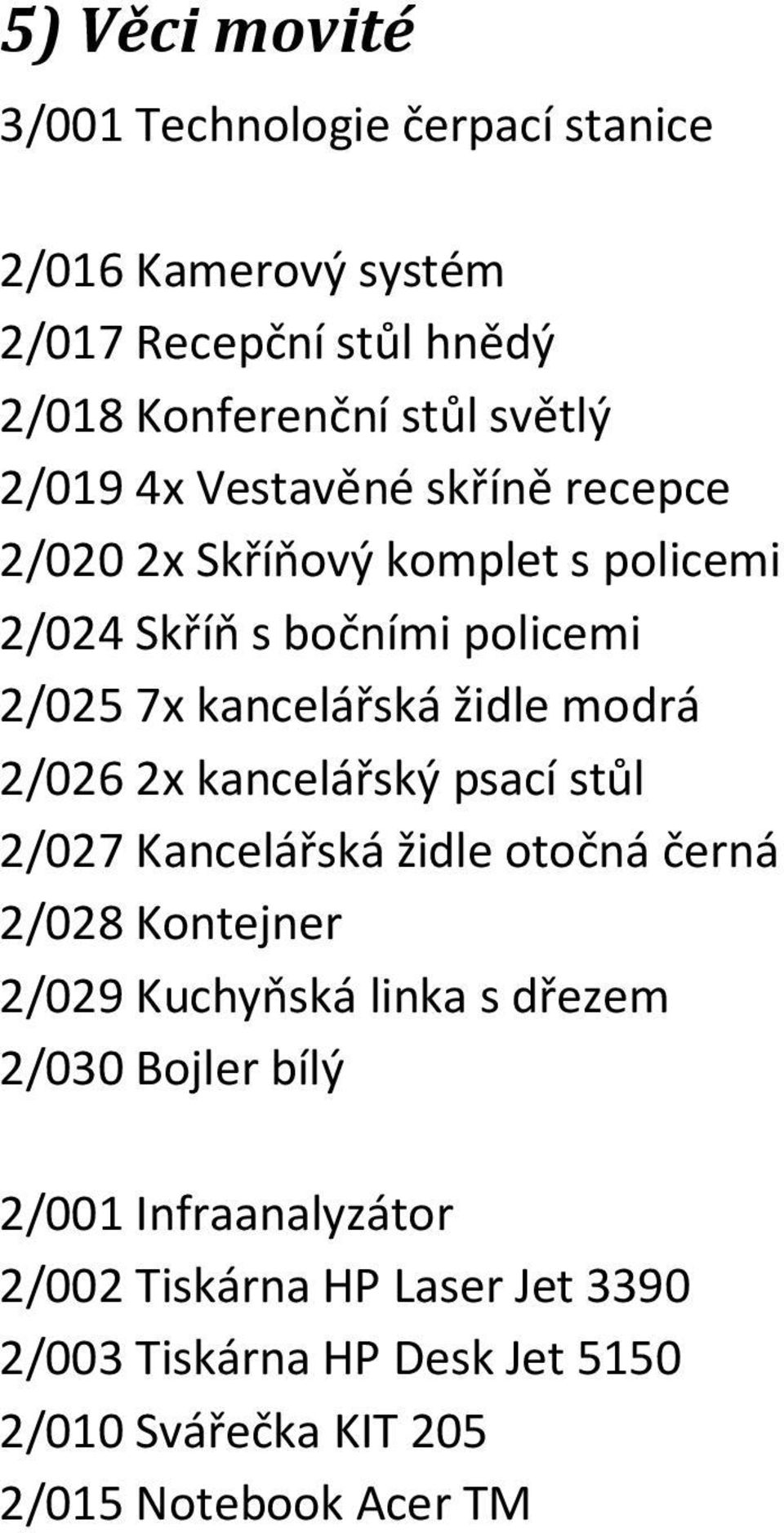 5) Věci movité

3/001 Technologie čerpací stanice

2/016 Kamerový systém
2/017 Recepční stůl hnědý
2/018 Konferenční stůl světlý
2/019 4x Vestavěné skříně recepce
2/020 2x Skříňový komplet s policemi
2/024 Skříň s bočními policemi
2/025 7x kancelářská židle modrá
2/026 2x kancelářský psací stůl
2/027 Kancelářská židle otočná černá
2/028 Kontejner
2/029 Kuchyňská linka s dřezem
2/030 Bojler bílý

2/001 Infraanalyzátor
2/002 Tiskárna HP Laser Jet 3390
2/003 Tiskárna HP Desk Jet 5150
2/010 Svářečka KIT 205
2/015 Notebook Acer TM